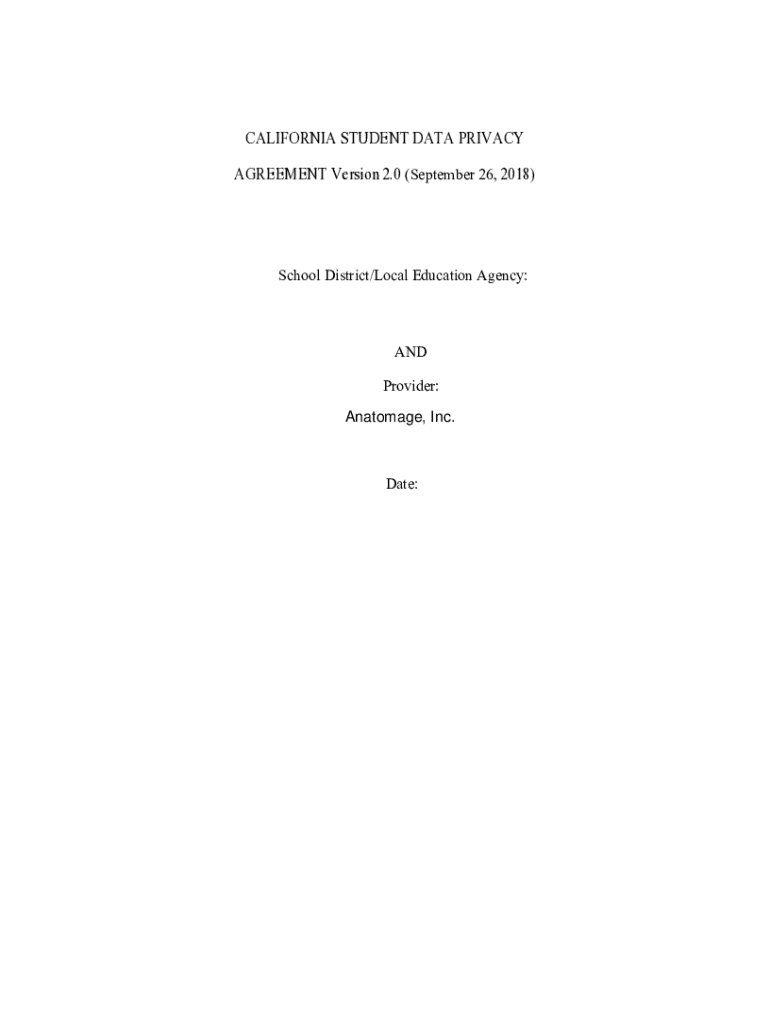 CALIFORNIA STUDENT DATA PRIVACY

AGREEMENT Version 2.0 (September 26, 2018)

School District/Local Education Agency:

AND

Provider:

Anatomage, Inc.

Date: